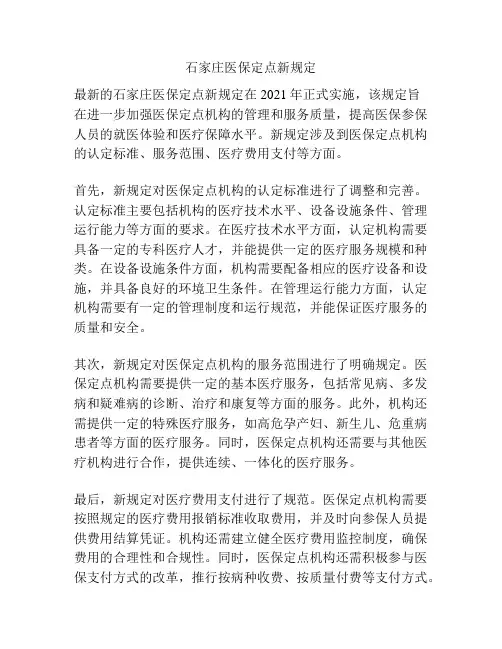 石家庄医保定点新规定

最新的石家庄医保定点新规定在 2021 年正式实施，该规定旨在进一步加强医保定点机构的管理和服务质量，提高医保参保人员的就医体验和医疗保障水平。新规定涉及到医保定点机构的认定标准、服务范围、医疗费用支付等方面。

首先，新规定对医保定点机构的认定标准进行了调整和完善。认定标准主要包括机构的医疗技术水平、设备设施条件、管理运行能力等方面的要求。在医疗技术水平方面，认定机构需要具备一定的专科医疗人才，并能提供一定的医疗服务规模和种类。在设备设施条件方面，机构需要配备相应的医疗设备和设施，并具备良好的环境卫生条件。在管理运行能力方面，认定机构需要有一定的管理制度和运行规范，并能保证医疗服务的质量和安全。

其次，新规定对医保定点机构的服务范围进行了明确规定。医保定点机构需要提供一定的基本医疗服务，包括常见病、多发病和疑难病的诊断、治疗和康复等方面的服务。此外，机构还需提供一定的特殊医疗服务，如高危孕产妇、新生儿、危重病患者等方面的医疗服务。同时，医保定点机构还需要与其他医疗机构进行合作，提供连续、一体化的医疗服务。

最后，新规定对医疗费用支付进行了规范。医保定点机构需要按照规定的医疗费用报销标准收取费用，并及时向参保人员提供费用结算凭证。机构还需建立健全医疗费用监控制度，确保费用的合理性和合规性。同时，医保定点机构还需积极参与医保支付方式的改革，推行按病种收费、按质量付费等支付方式。